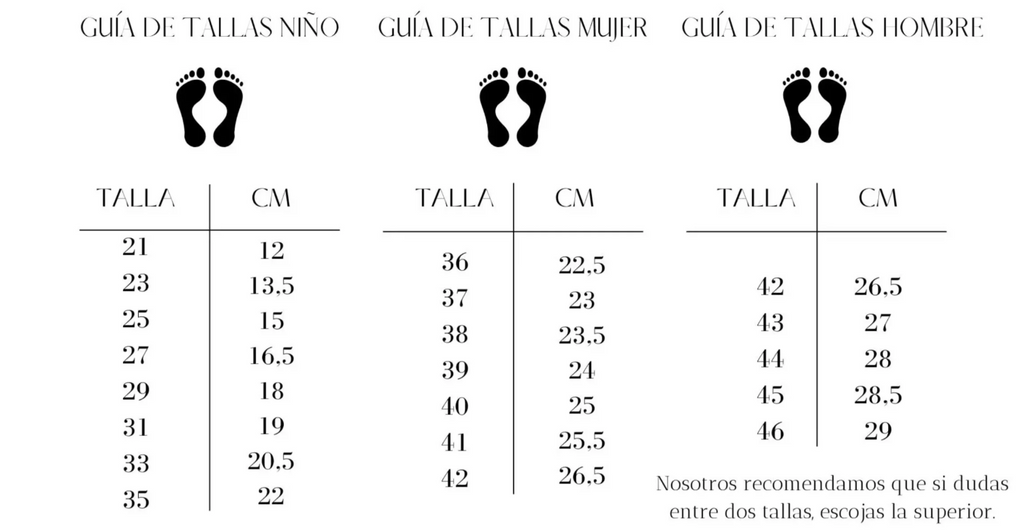 GUÍA DE TALLAS NIÑO

| TALLA | CM |
|---|---|
| 21 | 12 |
| 23 | 13,5 |
| 25 | 15 |
| 27 | 16,5 |
| 29 | 18 |
| 31 | 19 |
| 33 | 20,5 |
| 35 | 22 |

GUÍA DE TALLAS MUJER

| TALLA | CM |
|---|---|
| 36 | 22,5 |
| 37 | 23 |
| 38 | 23,5 |
| 39 | 24 |
| 40 | 25 |
| 41 | 25,5 |
| 42 | 26,5 |

GUÍA DE TALLAS HOMBRE

| TALLA | CM |
|---|---|
| 42 | 26,5 |
| 43 | 27 |
| 44 | 28 |
| 45 | 28,5 |
| 46 | 29 |

Nosotros recomendamos que si dudas entre dos tallas, escojas la superior.